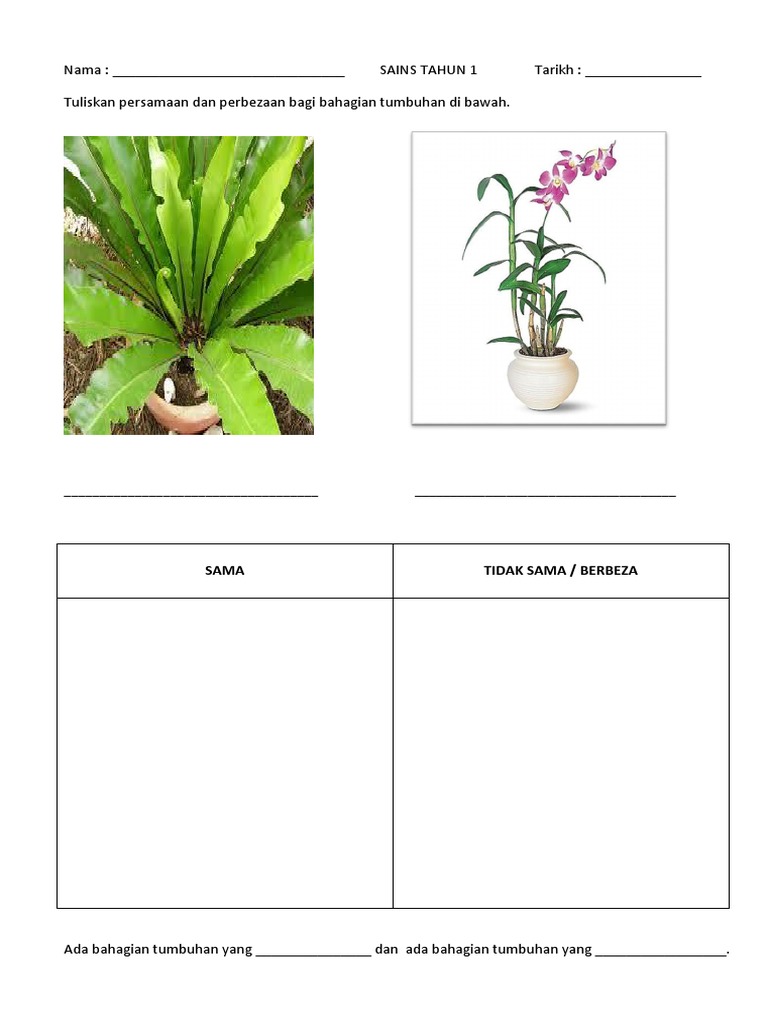 Nama : ____ SAINS TAHUN 1 Tarikh : ____

Tuliskan persamaan dan perbezaan bagi bahagian tumbuhan di bawah.

____ ____

| SAMA | TIDAK SAMA / BERBEZA |
|---|---|
| | |

Ada bahagian tumbuhan yang ____ dan ada bahagian tumbuhan yang ____.